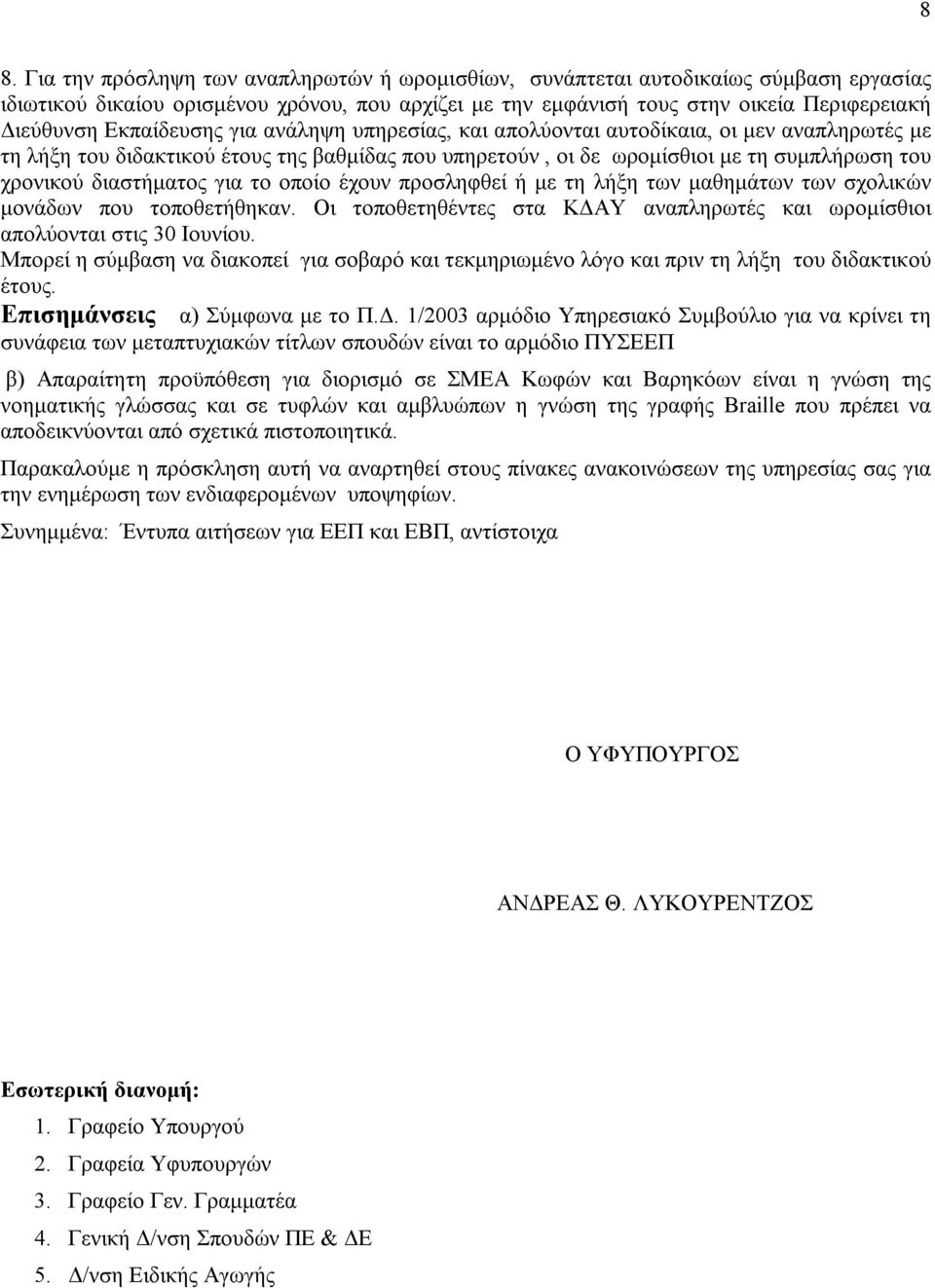 8

8. Για την πρόσληψη των αναπληρωτών ή ωρομισθίων, συνάπτεται αυτοδικαίως σύμβαση εργασίας ιδιωτικού δικαίου ορισμένου χρόνου, που αρχίζει με την εμφάνισή τους στην οικεία Περιφερειακή Διεύθυνση Εκπαίδευσης για ανάληψη υπηρεσίας, και απολύονται αυτοδίκαια, οι μεν αναπληρωτές με τη λήξη του διδακτικού έτους της βαθμίδας που υπηρετούν , οι δε ωρομίσθιοι με τη συμπλήρωση του χρονικού διαστήματος για το οποίο έχουν προσληφθεί ή με τη λήξη των μαθημάτων των σχολικών μονάδων που τοποθετήθηκαν. Οι τοποθετηθέντες στα ΚΔΑΥ αναπληρωτές και ωρομίσθιοι απολύονται στις 30 Ιουνίου.
Μπορεί η σύμβαση να διακοπεί για σοβαρό και τεκμηριωμένο λόγο και πριν τη λήξη του διδακτικού έτους.
Επισημάνσεις α) Σύμφωνα με το Π.Δ. 1/2003 αρμόδιο Υπηρεσιακό Συμβούλιο για να κρίνει τη συνάφεια των μεταπτυχιακών τίτλων σπουδών είναι το αρμόδιο ΠΥΣΕΕΠ

β) Απαραίτητη προϋπόθεση για διορισμό σε ΣΜΕΑ Κωφών και Βαρηκόων είναι η γνώση της νοηματικής γλώσσας και σε τυφλών και αμβλυώπων η γνώση της γραφής Braille που πρέπει να αποδεικνύονται από σχετικά πιστοποιητικά.

Παρακαλούμε η πρόσκληση αυτή να αναρτηθεί στους πίνακες ανακοινώσεων της υπηρεσίας σας για την ενημέρωση των ενδιαφερομένων υποψηφίων.

Συνημμένα: Έντυπα αιτήσεων για ΕΕΠ και ΕΒΠ, αντίστοιχα

Ο ΥΦΥΠΟΥΡΓΟΣ

ΑΝΔΡΕΑΣ Θ. ΛΥΚΟΥΡΕΝΤΖΟΣ

Εσωτερική διανομή:
1. Γραφείο Υπουργού
2. Γραφεία Υφυπουργών
3. Γραφείο Γεν. Γραμματέα
4. Γενική Δ/νση Σπουδών ΠΕ & ΔΕ
5. Δ/νση Ειδικής Αγωγής